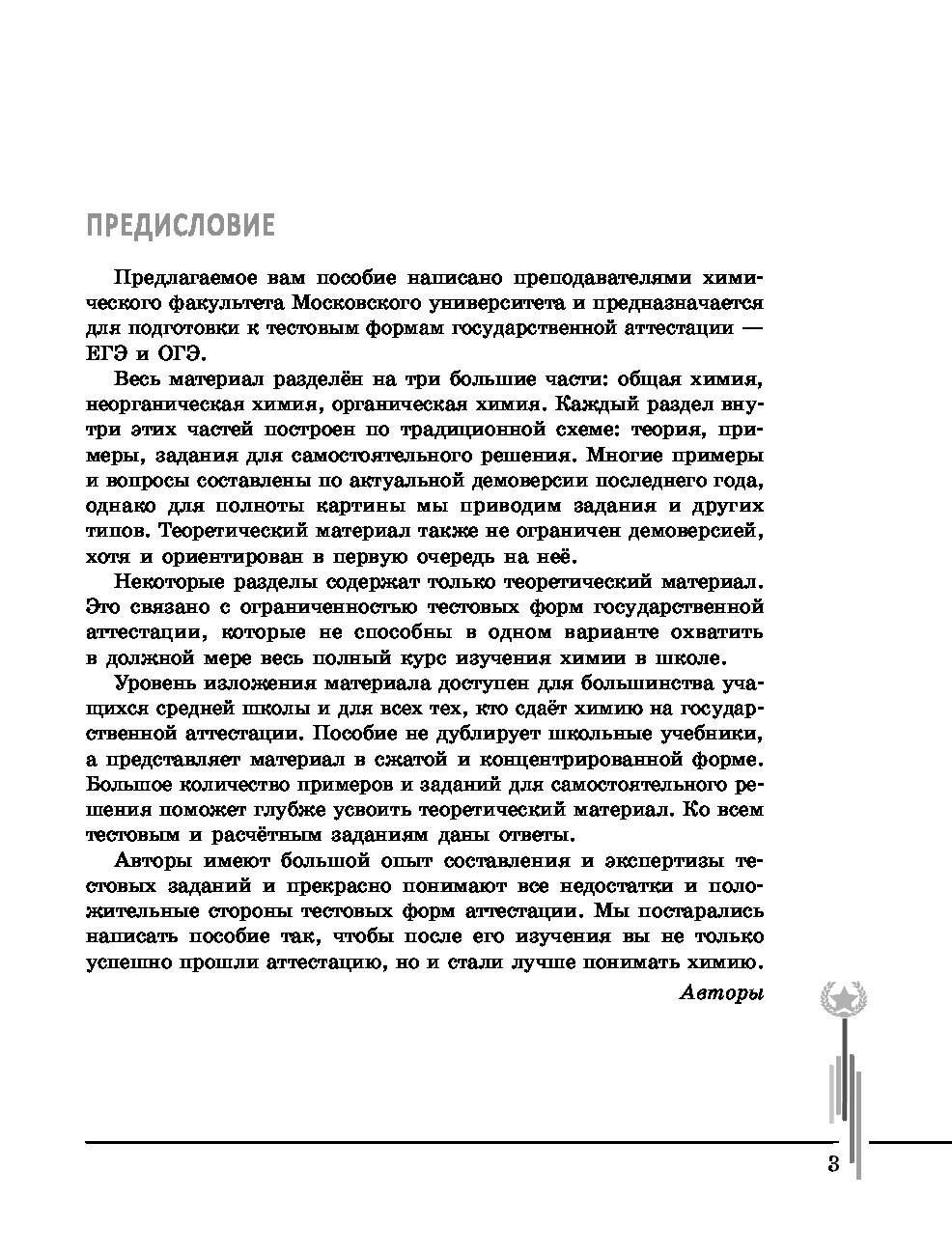 ПРЕДИСЛОВИЕ

Предлагаемое вам пособие написано преподавателями химического факультета Московского университета и предназначается для подготовки к тестовым формам государственной аттестации — ЕГЭ и ОГЭ.

Весь материал разделён на три большие части: общая химия, неорганическая химия, органическая химия. Каждый раздел внутри этих частей построен по традиционной схеме: теория, примеры, задания для самостоятельного решения. Многие примеры и вопросы составлены по актуальной демоверсии последнего года, однако для полноты картины мы приводим задания и других типов. Теоретический материал также не ограничен демоверсией, хотя и ориентирован в первую очередь на неё.

Некоторые разделы содержат только теоретический материал. Это связано с ограниченностью тестовых форм государственной аттестации, которые не способны в одном варианте охватить в должной мере весь полный курс изучения химии в школе.

Уровень изложения материала доступен для большинства учащихся средней школы и для всех тех, кто сдаёт химию на государственной аттестации. Пособие не дублирует школьные учебники, а представляет материал в сжатой и концентрированной форме. Большое количество примеров и заданий для самостоятельного решения поможет глубже усвоить теоретический материал. Ко всем тестовым и расчётным заданиям даны ответы.

Авторы имеют большой опыт составления и экспертизы тестовых заданий и прекрасно понимают все недостатки и положительные стороны тестовых форм аттестации. Мы постарались написать пособие так, чтобы после его изучения вы не только успешно прошли аттестацию, но и стали лучше понимать химию.

Авторы

3